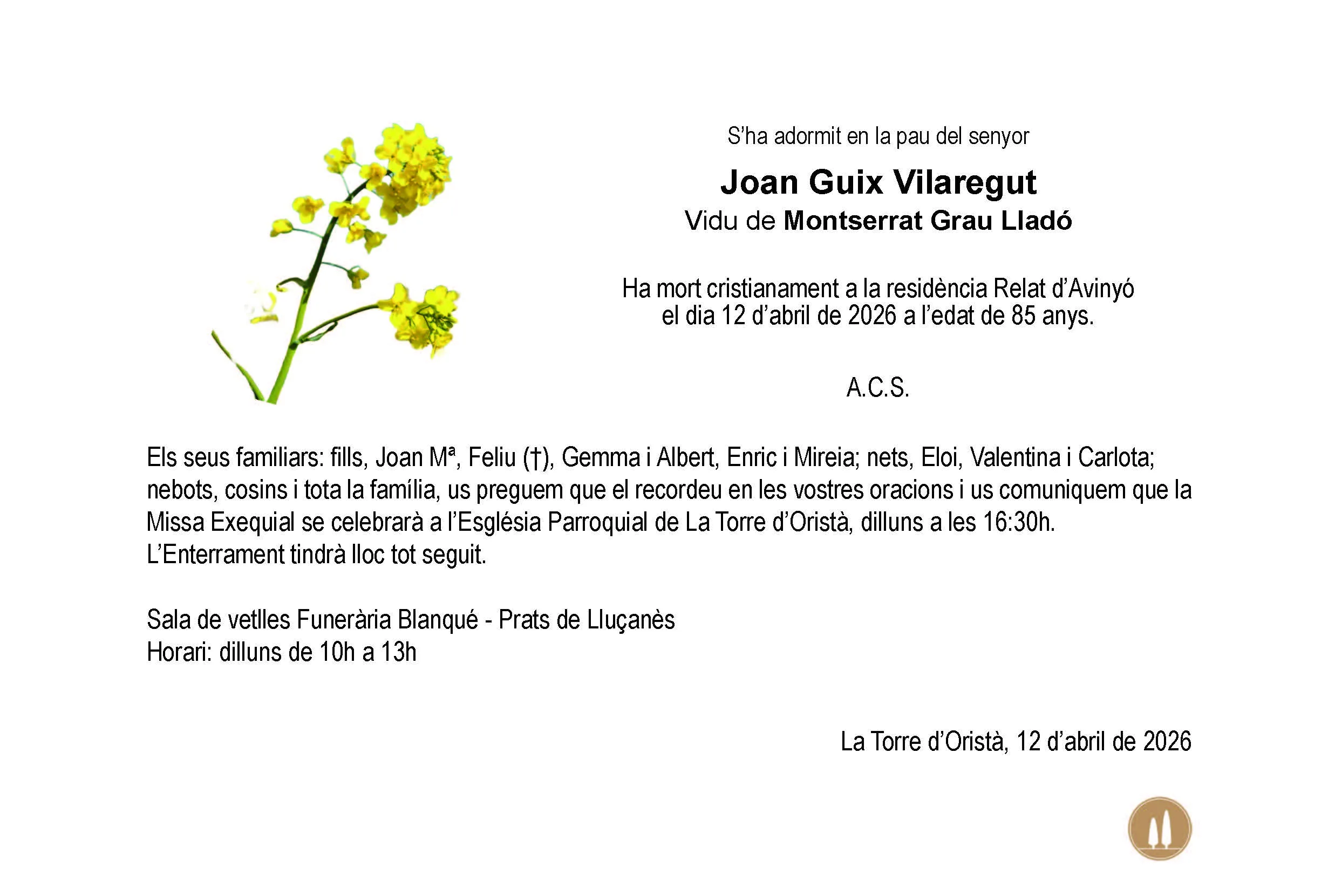 S'ha adormit en la pau del senyor

Joan Guix Vilaregut
Vidu de Montserrat Grau Lladó

Ha mort cristianament a la residència Relat d'Avinyó el dia 12 d'abril de 2026 a l'edat de 85 anys.

A.C.S.

Els seus familiars: fills, Joan Mª, Feliu (†), Gemma i Albert, Enric i Mireia; nets, Eloi, Valentina i Carlota; nebots, cosins i tota la família, us preguem que el recordeu en les vostres oracions i us comuniquem que la Missa Exequial se celebrarà a l'Església Parroquial de La Torre d'Oristà, dilluns a les 16:30h. L'Enterrament tindrà lloc tot seguit.

Sala de vetlles Funerària Blanqué - Prats de Lluçanès
Horari: dilluns de 10h a 13h

La Torre d'Oristà, 12 d'abril de 2026